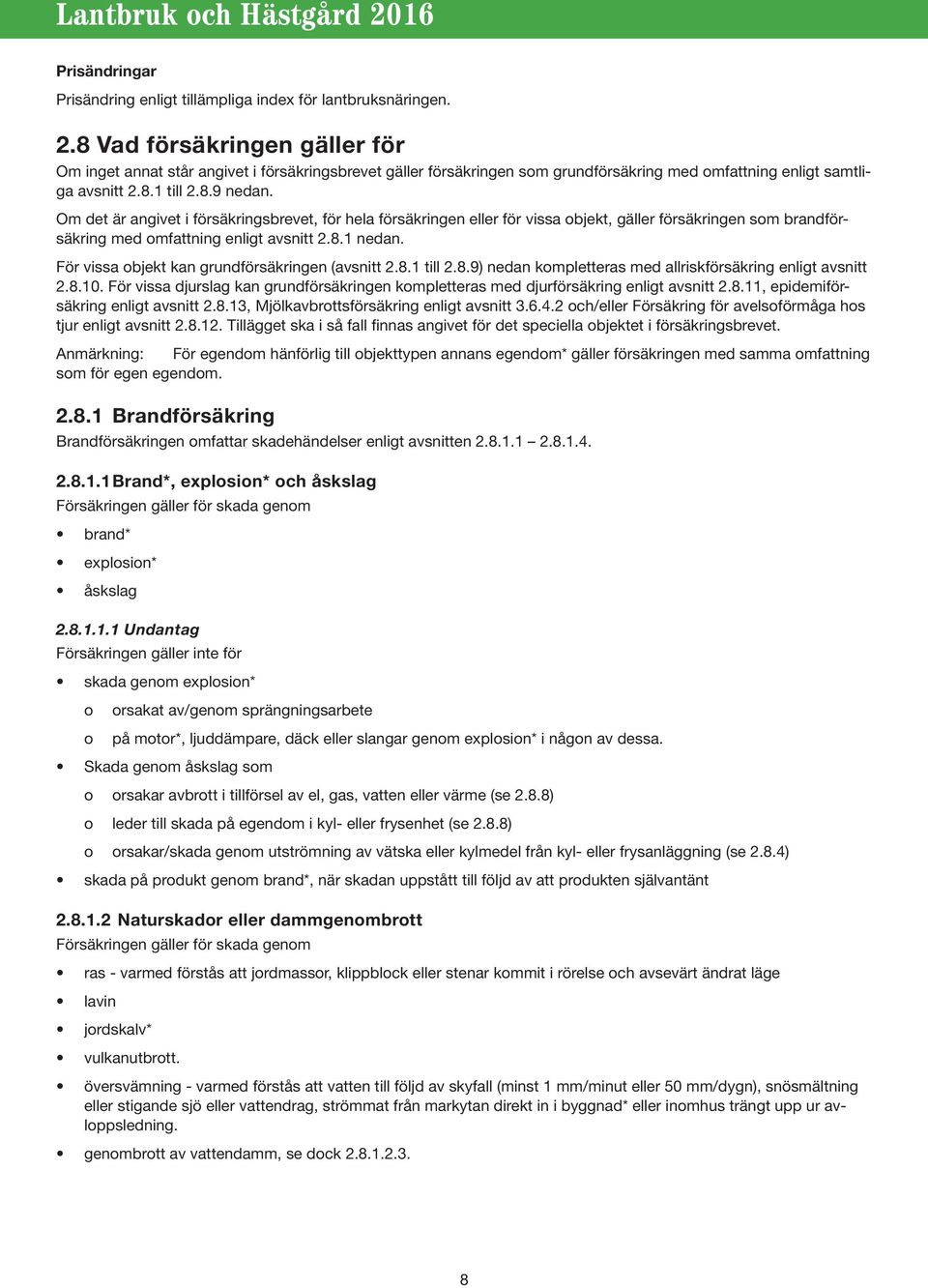 Lantbruk och Hästgård 2016

Prisändringar

Prisändring enligt tillämpliga index för lantbruksnäringen.

2.8 Vad försäkringen gäller för

Om inget annat står angivet i försäkringsbrevet gäller försäkringen som grundförsäkring med omfattning enligt samtliga avsnitt 2.8.1 till 2.8.9 nedan.

Om det är angivet i försäkringsbrevet, för hela försäkringen eller för vissa objekt, gäller försäkringen som brandförsäkring med omfattning enligt avsnitt 2.8.1 nedan.

För vissa objekt kan grundförsäkringen (avsnitt 2.8.1 till 2.8.9) nedan kompletteras med allriskförsäkring enligt avsnitt 2.8.10. För vissa djurslag kan grundförsäkringen kompletteras med djurförsäkring enligt avsnitt 2.8.11, epidemiförsäkring enligt avsnitt 2.8.13, Mjölkavbrottsförsäkring enligt avsnitt 3.6.4.2 och/eller Försäkring för avelsoförmåga hos tjur enligt avsnitt 2.8.12. Tillägget ska i så fall finnas angivet för det speciella objektet i försäkringsbrevet.

Anmärkning: För egendom hänförlig till objekttypen annans egendom* gäller försäkringen med samma omfattning som för egen egendom.

2.8.1 Brandförsäkring

Brandförsäkringen omfattar skadehändelser enligt avsnitten 2.8.1.1 – 2.8.1.4.

2.8.1.1 Brand*, explosion* och åskslag

Försäkringen gäller för skada genom

• brand*

• explosion*

• åskslag

2.8.1.1.1 Undantag

Försäkringen gäller inte för

• skada genom explosion*

o orsakat av/genom sprängningsarbete

o på motor*, ljuddämpare, däck eller slangar genom explosion* i någon av dessa.

• Skada genom åskslag som

o orsakar avbrott i tillförsel av el, gas, vatten eller värme (se 2.8.8)

o leder till skada på egendom i kyl- eller frysenhet (se 2.8.8)

o orsakar/skada genom utströmning av vätska eller kylmedel från kyl- eller frysanläggning (se 2.8.4)

• skada på produkt genom brand*, när skadan uppstått till följd av att produkten självantänt

2.8.1.2 Naturskador eller dammgenombrott

Försäkringen gäller för skada genom

• ras - varmed förstås att jordmassor, klippblock eller stenar kommit i rörelse och avsevärt ändrat läge

• lavin

• jordskalv*

• vulkanutbrott.

• översvämning - varmed förstås att vatten till följd av skyfall (minst 1 mm/minut eller 50 mm/dygn), snösmältning eller stigande sjö eller vattendrag, strömmat från markytan direkt in i byggnad* eller inomhus trängt upp ur avloppsledning.

• genombrott av vattendamm, se dock 2.8.1.2.3.

8